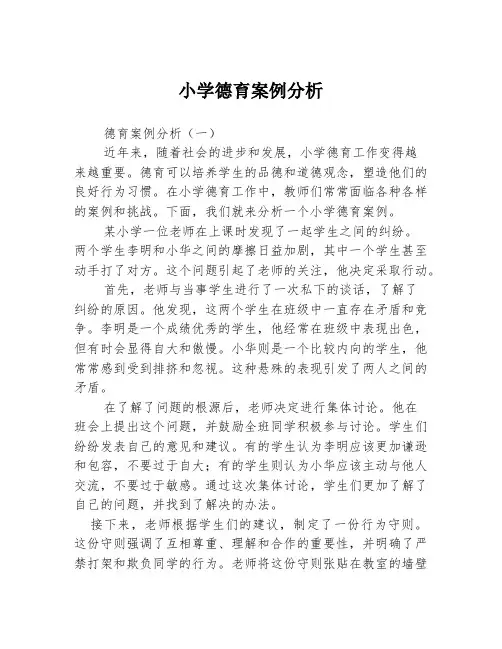 小学德育案例分析

德育案例分析（一）

近年来，随着社会的进步和发展，小学德育工作变得越来越重要。德育可以培养学生的品德和道德观念，塑造他们的良好行为习惯。在小学德育工作中，教师们常常面临各种各样的案例和挑战。下面，我们就来分析一个小学德育案例。

某小学一位老师在上课时发现了一起学生之间的纠纷。两个学生李明和小华之间的摩擦日益加剧，其中一个学生甚至动手打了对方。这个问题引起了老师的关注，他决定采取行动。

首先，老师与当事学生进行了一次私下的谈话，了解了纠纷的原因。他发现，这两个学生在班级中一直存在矛盾和竞争。李明是一个成绩优秀的学生，他经常在班级中表现出色，但有时会显得自大和傲慢。小华则是一个比较内向的学生，他常常感到受到排挤和忽视。这种悬殊的表现引发了两人之间的矛盾。

在了解了问题的根源后，老师决定进行集体讨论。他在班会上提出这个问题，并鼓励全班同学积极参与讨论。学生们纷纷发表自己的意见和建议。有的学生认为李明应该更加谦逊和包容，不要过于自大；有的学生则认为小华应该主动与他人交流，不要过于敏感。通过这次集体讨论，学生们更加了解了自己的问题，并找到了解决的办法。

接下来，老师根据学生们的建议，制定了一份行为守则。这份守则强调了互相尊重、理解和合作的重要性，并明确了严禁打架和欺负同学的行为。老师将这份守则张贴在教室的墙壁